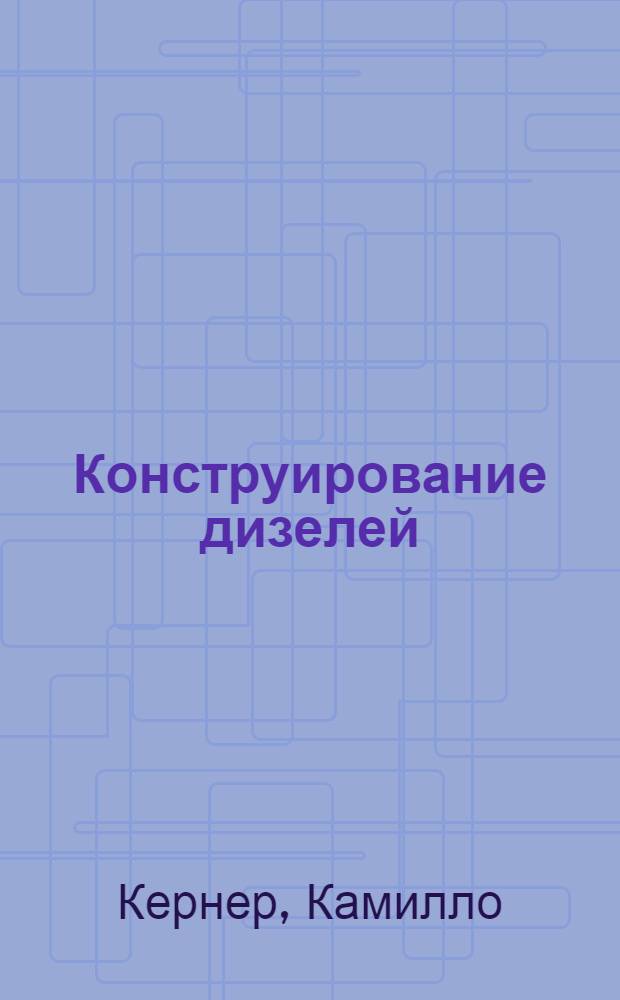 Конструирование дизелей

Кернер, Камилло